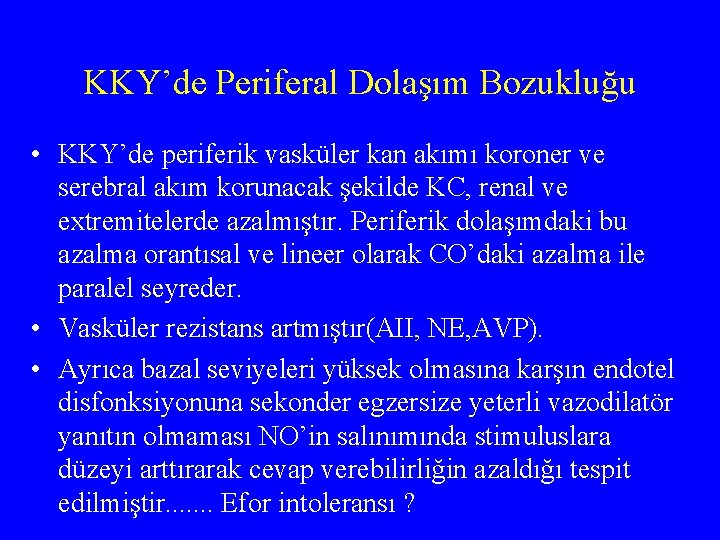 KKY'de Periferal Dolaşım Bozukluğu

• KKY'de periferik vasküler kan akımı koroner ve serebral akım korunacak şekilde KC, renal ve extremitelerde azalmıştır. Periferik dolaşımdaki bu azalma orantısal ve lineer olarak CO'daki azalma ile paralel seyreder.
• Vasküler rezistans artmıştır(AII, NE,AVP).
• Ayrıca bazal seviyeleri yüksek olmasına karşın endotel disfonksiyonuna sekonder egzersize yeterli vazodilatör yanıtın olmaması NO'in salınımında stimuluslara düzeyi arttırarak cevap verebilirliğin azaldığı tespit edilmiştir....... Efor intoleransı ?